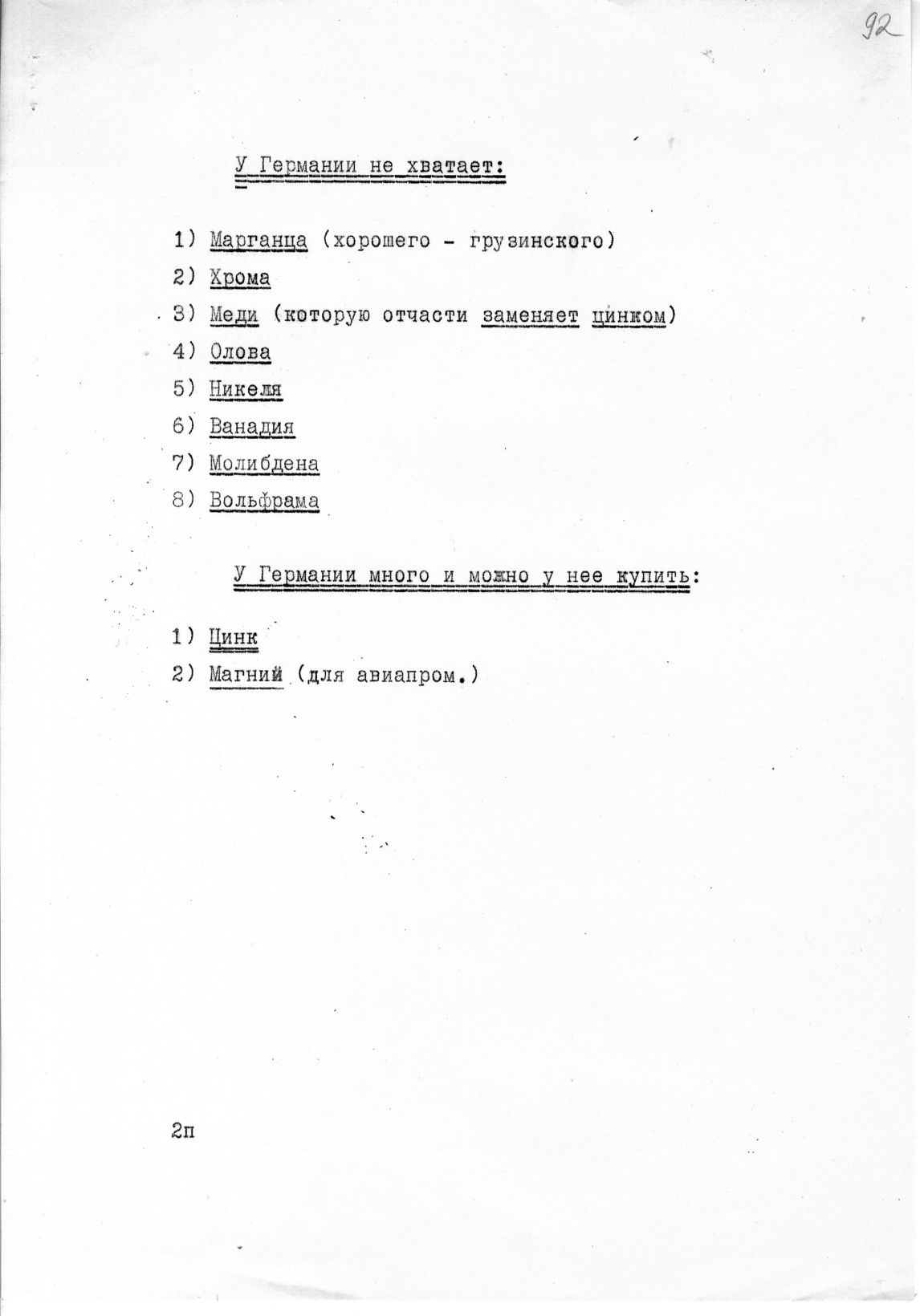 92

У Германии не хватает:

1) Марганца (хорошего - грузинского)

2) Хрома

3) Меди (которую отчасти заменяет цинком)

4) Олова

5) Никеля

6) Ванадия

7) Молибдена

8) Вольфрама

У Германии много и можно у нее купить:

1) Цинк

2) Магний (для авиапром.)

2п